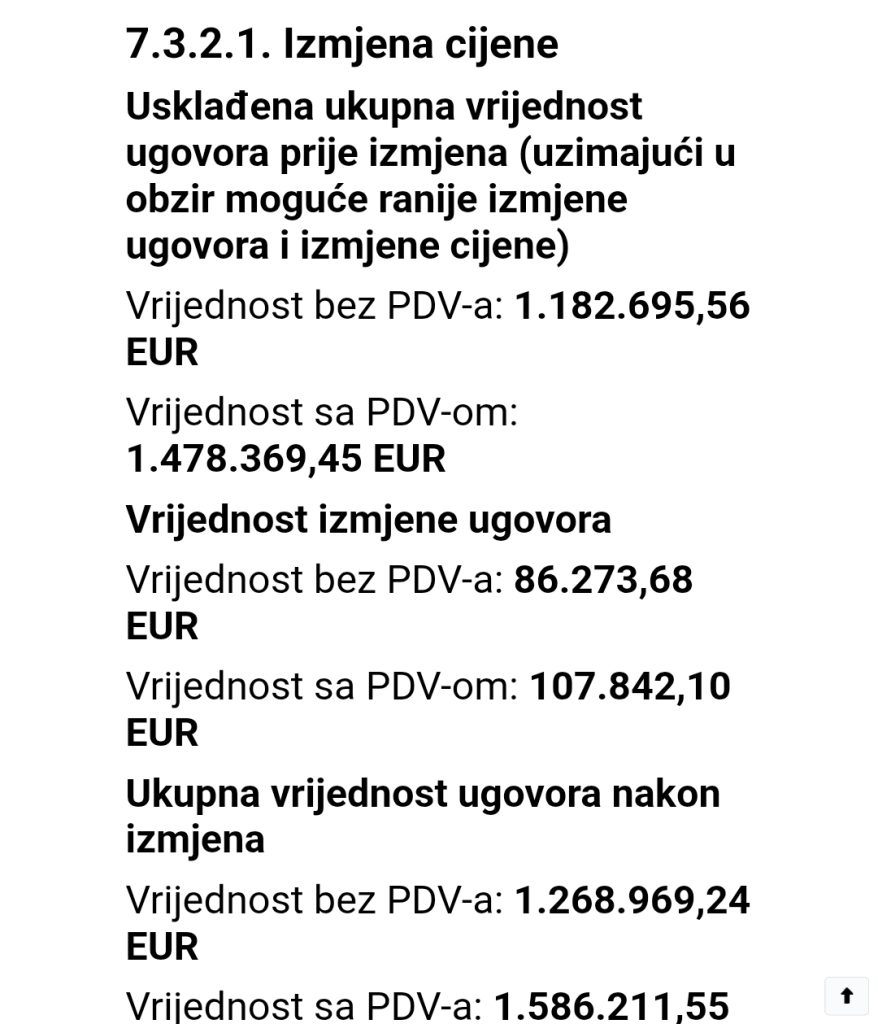 7.3.2.1. Izmjena cijene

Usklađena ukupna vrijednost ugovora prije izmjena (uzimajući u obzir moguće ranije izmjene ugovora i izmjene cijene)

Vrijednost bez PDV-a: 1.182.695,56 EUR

Vrijednost sa PDV-om: 1.478.369,45 EUR

Vrijednost izmjene ugovora

Vrijednost bez PDV-a: 86.273,68 EUR

Vrijednost sa PDV-om: 107.842,10 EUR

Ukupna vrijednost ugovora nakon izmjena

Vrijednost bez PDV-a: 1.268.969,24 EUR

Vrijednost sa PDV-a: 1.586.211,55